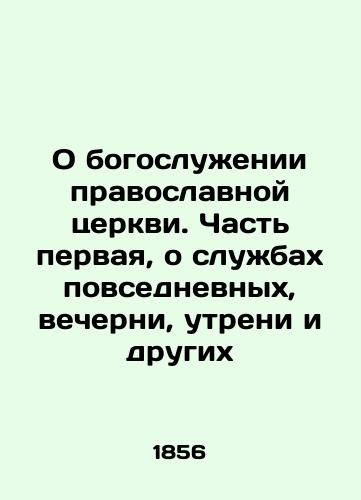 О богослужении православной церкви. Часть первая, о службах повседневных, вечерни, утрени и других

1856